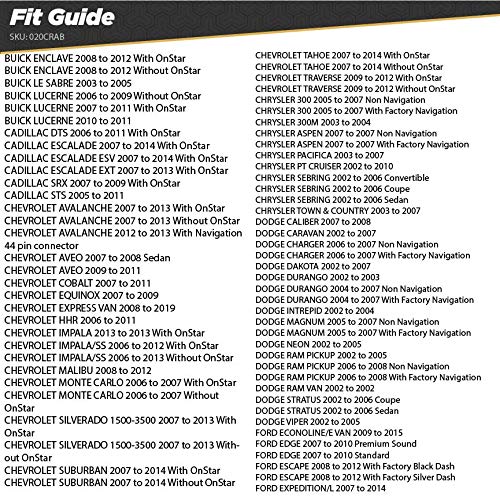 Fit Guide
SKU: 020CRAB

BUICK ENCLAVE 2008 to 2012 With OnStar
BUICK ENCLAVE 2008 to 2012 Without OnStar
BUICK LE SABRE 2003 to 2005
BUICK LUCERNE 2006 to 2009 Without OnStar
BUICK LUCERNE 2007 to 2011 With OnStar
BUICK LUCERNE 2010 to 2011
CADILLAC DTS 2006 to 2011 With OnStar
CADILLAC ESCALADE 2007 to 2014 With OnStar
CADILLAC ESCALADE ESV 2007 to 2014 With OnStar
CADILLAC ESCALADE EXT 2007 to 2013 With OnStar
CADILLAC SRX 2007 to 2009 With OnStar
CADILLAC STS 2005 to 2011
CHEVROLET AVALANCHE 2007 to 2013 With OnStar
CHEVROLET AVALANCHE 2007 to 2013 Without OnStar
CHEVROLET AVALANCHE 2012 to 2013 With Navigation 44 pin connector
CHEVROLET AVEO 2007 to 2008 Sedan
CHEVROLET AVEO 2009 to 2011
CHEVROLET COBALT 2007 to 2011
CHEVROLET EQUINOX 2007 to 2009
CHEVROLET EXPRESS VAN 2008 to 2019
CHEVROLET HHR 2006 to 2011
CHEVROLET IMPALA 2013 to 2013 With OnStar
CHEVROLET IMPALA/SS 2006 to 2012 With OnStar
CHEVROLET IMPALA/SS 2006 to 2013 Without OnStar
CHEVROLET MALIBU 2008 to 2012
CHEVROLET MONTE CARLO 2006 to 2007 With OnStar
CHEVROLET MONTE CARLO 2006 to 2007 Without OnStar
CHEVROLET SILVERADO 1500-3500 2007 to 2013 With OnStar
CHEVROLET SILVERADO 1500-3500 2007 to 2013 Without OnStar
CHEVROLET SUBURBAN 2007 to 2014 With OnStar
CHEVROLET SUBURBAN 2007 to 2014 Without OnStar

CHEVROLET TAHOE 2007 to 2014 With OnStar
CHEVROLET TAHOE 2007 to 2014 Without OnStar
CHEVROLET TRAVERSE 2009 to 2012 With OnStar
CHEVROLET TRAVERSE 2009 to 2012 Without OnStar
CHRYSLER 300 2005 to 2007 Non Navigation
CHRYSLER 300 2005 to 2007 With Factory Navigation
CHRYSLER 300M 2003 to 2004
CHRYSLER ASPEN 2007 to 2007 Non Navigation
CHRYSLER ASPEN 2007 to 2007 With Factory Navigation
CHRYSLER PACIFICA 2003 to 2007
CHRYSLER PT CRUISER 2002 to 2010
CHRYSLER SEBRING 2002 to 2006 Convertible
CHRYSLER SEBRING 2002 to 2006 Coupe
CHRYSLER SEBRING 2002 to 2006 Sedan
CHRYSLER TOWN & COUNTRY 2003 to 2007
DODGE CALIBER 2007 to 2008
DODGE CARAVAN 2002 to 2007
DODGE CHARGER 2006 to 2007 Non Navigation
DODGE CHARGER 2006 to 2007 With Factory Navigation
DODGE DAKOTA 2002 to 2007
DODGE DURANGO 2002 to 2003
DODGE DURANGO 2004 to 2007 Non Navigation
DODGE DURANGO 2004 to 2007 With Factory Navigation
DODGE INTREPID 2002 to 2004
DODGE MAGNUM 2005 to 2007 Non Navigation
DODGE MAGNUM 2005 to 2007 With Factory Navigation
DODGE NEON 2002 to 2005
DODGE RAM PICKUP 2002 to 2005
DODGE RAM PICKUP 2006 to 2008 Non Navigation
DODGE RAM PICKUP 2006 to 2008 With Factory Navigation
DODGE RAM VAN 2002 to 2002
DODGE STRATUS 2002 to 2006 Coupe
DODGE STRATUS 2002 to 2006 Sedan
DODGE VIPER 2002 to 2005
FORD ECONOLINE/E VAN 2009 to 2015
FORD EDGE 2007 to 2010 Premium Sound
FORD EDGE 2007 to 2010 Standard
FORD ESCAPE 2008 to 2012 With Factory Black Dash
FORD ESCAPE 2008 to 2012 With Factory Silver Dash
FORD EXPEDITION/L 2007 to 2014